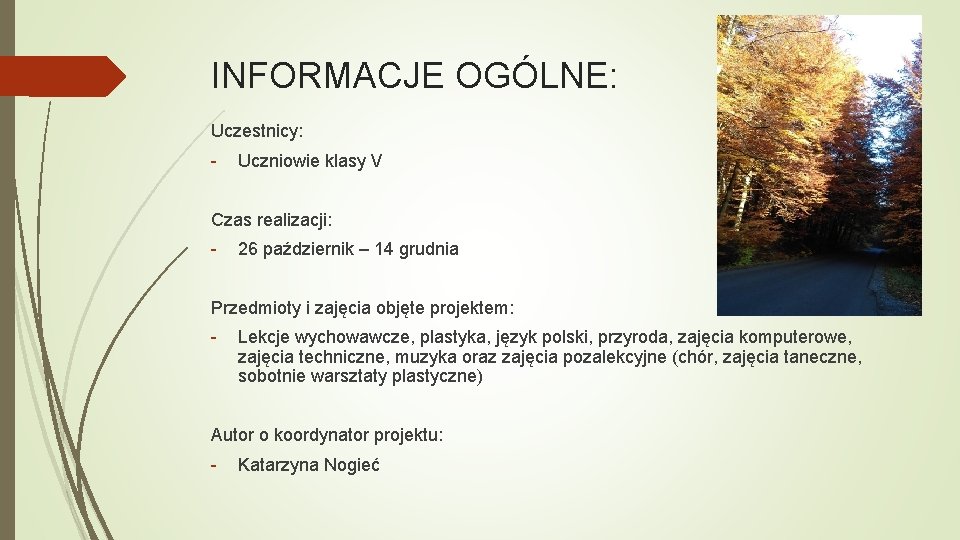 INFORMACJE OGÓLNE:

Uczestnicy:

- Uczniowie klasy V

Czas realizacji:

- 26 październik – 14 grudnia

Przedmioty i zajęcia objęte projektem:

- Lekcje wychowawcze, plastyka, język polski, przyroda, zajęcia komputerowe, zajęcia techniczne, muzyka oraz zajęcia pozalekcyjne (chór, zajęcia taneczne, sobotnie warsztaty plastyczne)

Autor o koordynator projektu:

- Katarzyna Nogieć